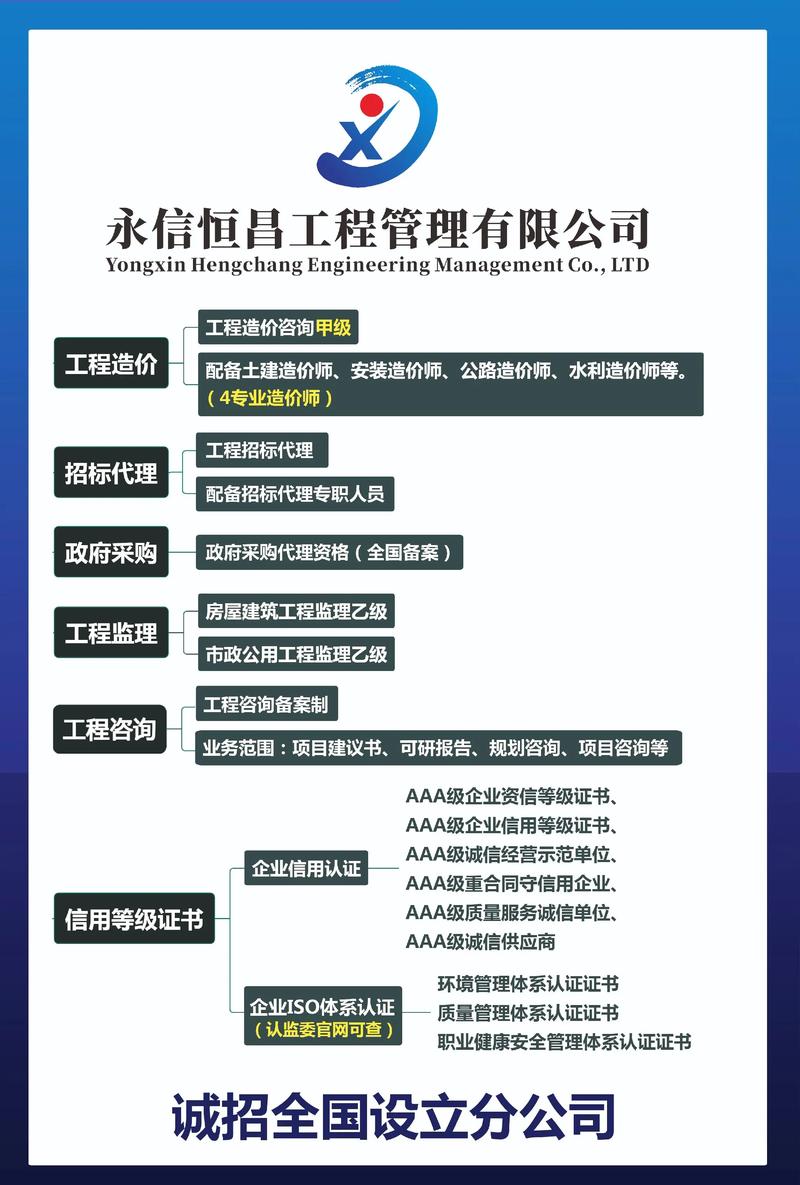 永信恒昌工程管理有限公司
Yongxin Hengchang Engineering Management Co., LTD

工程造价
工程造价咨询甲级
配备土建造价师、安装造价师、公路造价师、水利造价师等。（4专业造价师）

招标代理
工程招标代理
配备招标代理专职人员

政府采购
政府采购代理资格（全国备案）

工程监理
房屋建筑工程监理乙级
市政公用工程监理乙级

工程咨询
工程咨询备案制
业务范围：项目建议书、可研报告、规划咨询、项目咨询等

信用等级证书
企业信用认证
AAA级企业资信等级证书、
AAA级企业信用等级证书、
AAA级诚信经营示范单位、
AAA级重合同守信用企业、
AAA级质量服务诚信单位、
AAA级诚信供应商

企业ISO体系认证（认监委官网可查）
环境管理体系认证证书
质量管理体系认证证书
职业健康安全管理体系认证证书

诚招全国设立分公司